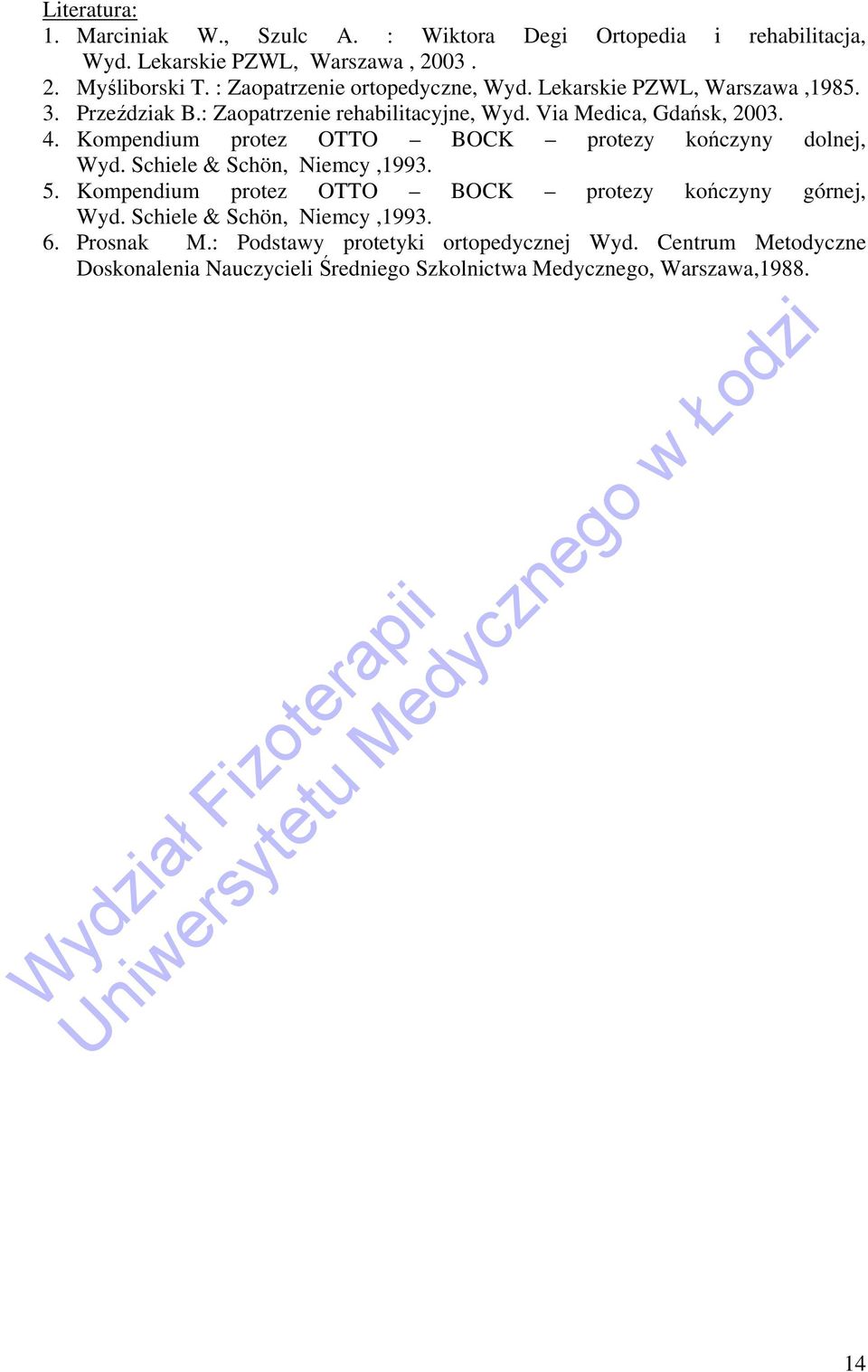 Literatura:
1. Marciniak W., Szulc A. : Wiktora Degi Ortopedia i rehabilitacja, Wyd. Lekarskie PZWL, Warszawa , 2003 .
2. Myśliborski T. : Zaopatrzenie ortopedyczne, Wyd. Lekarskie PZWL, Warszawa ,1985.
3. Przeździak B.: Zaopatrzenie rehabilitacyjne, Wyd. Via Medica, Gdańsk, 2003.
4. Kompendium protez OTTO – BOCK – protezy kończyny dolnej, Wyd. Schiele & Schön, Niemcy ,1993.
5. Kompendium protez OTTO – BOCK – protezy kończyny górnej, Wyd. Schiele & Schön, Niemcy ,1993.
6. Prosnak M.: Podstawy protetyki ortopedycznej Wyd. Centrum Metodyczne Doskonalenia Nauczycieli Średniego Szkolnictwa Medycznego, Warszawa,1988.

Wydział Fizoterapii Uniwersytetu Medycznego w Łodzi

14